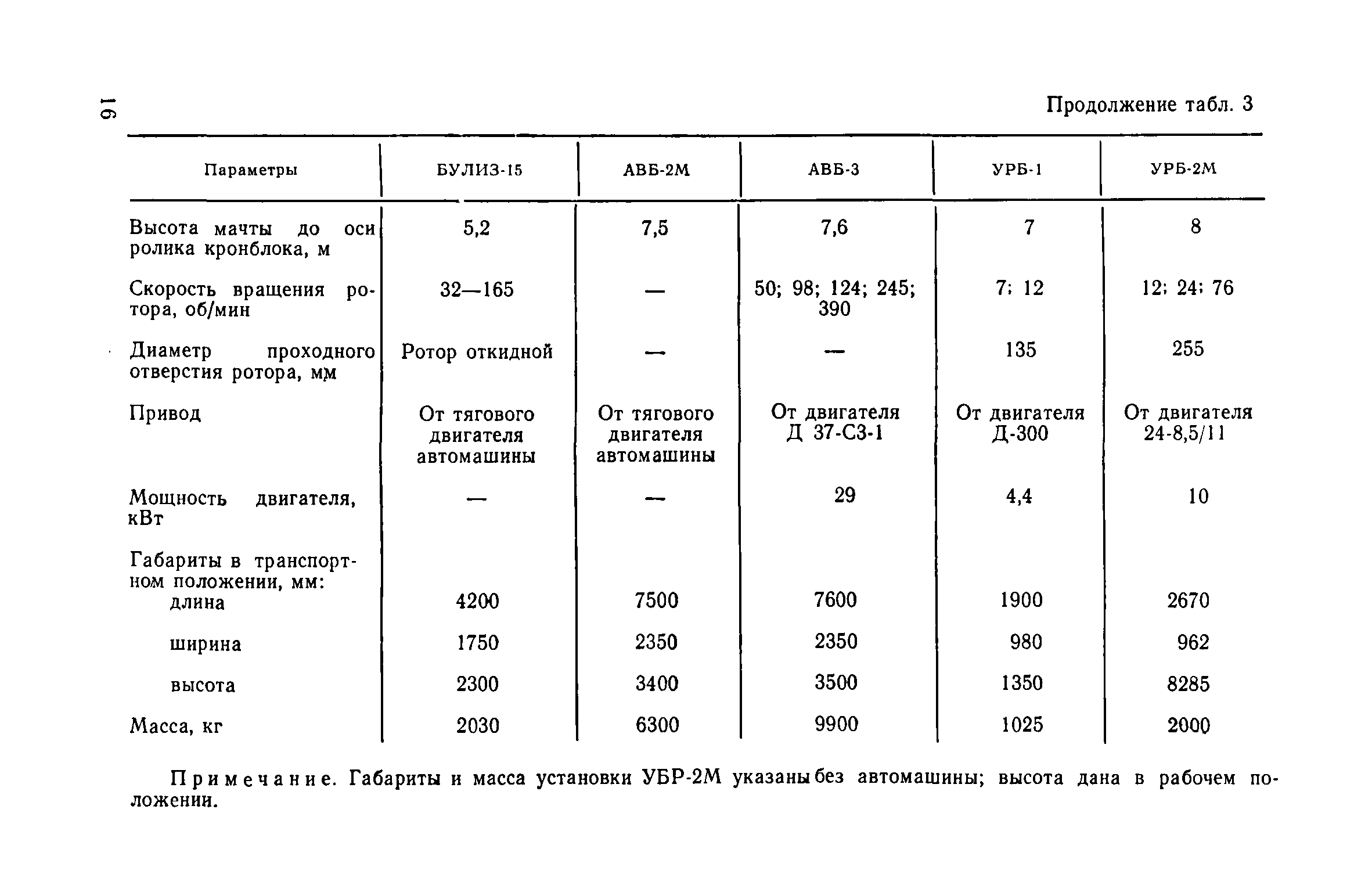 16

Продолжение табл. 3

| Параметры | БУЛИЗ-15 | АВБ-2М | АВБ-3 | УРБ-1 | УРБ-2М |
|---|---|---|---|---|---|
| Высота мачты до оси ролика кронблока, м | 5,2 | 7,5 | 7,6 | 7 | 8 |
| Скорость вращения ротора, об/мин | 32—165 | — | 50; 98; 124; 245; 390 | 7; 12 | 12; 24; 76 |
| Диаметр проходного отверстия ротора, мм | Ротор откидной | — | — | 135 | 255 |
| Привод | От тягового двигателя автомашины | От тягового двигателя автомашины | От двигателя Д 37-С3-1 | От двигателя Д-300 | От двигателя 24-8,5/11 |
| Мощность двигателя, кВт | — | — | 29 | 4,4 | 10 |
| Габариты в транспортном положении, мм: | | | | | |
| длина | 4200 | 7500 | 7600 | 1900 | 2670 |
| ширина | 1750 | 2350 | 2350 | 980 | 962 |
| высота | 2300 | 3400 | 3500 | 1350 | 8285 |
| Масса, кг | 2030 | 6300 | 9900 | 1025 | 2000 |

Примечание. Габариты и масса установки УБР-2М указаны без автомашины; высота дана в рабочем положении.